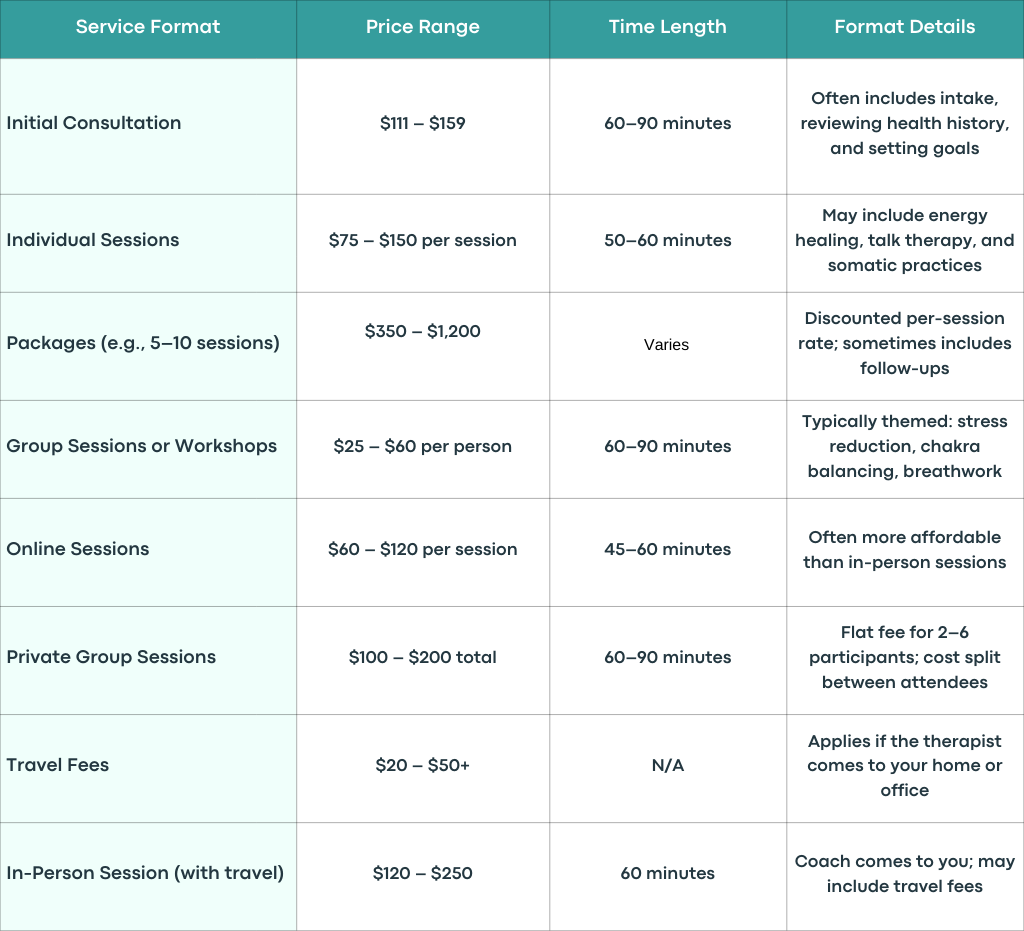 | Service Format | Price Range | Time Length | Format Details |
|---|---|---|---|
| Initial Consultation | \$111 – \$159 | 60–90 minutes | Often includes intake, reviewing health history, and setting goals |
| Individual Sessions | \$75 – \$150 per session | 50–60 minutes | May include energy healing, talk therapy, and somatic practices |
| Packages (e.g., 5–10 sessions) | \$350 – \$1,200 | Varies | Discounted per-session rate; sometimes includes follow-ups |
| Group Sessions or Workshops | \$25 – \$60 per person | 60–90 minutes | Typically themed: stress reduction, chakra balancing, breathwork |
| Online Sessions | \$60 – \$120 per session | 45–60 minutes | Often more affordable than in-person sessions |
| Private Group Sessions | \$100 – \$200 total | 60–90 minutes | Flat fee for 2–6 participants; cost split between attendees |
| Travel Fees | \$20 – \$50+ | N/A | Applies if the therapist comes to your home or office |
| In-Person Session (with travel) | \$120 – \$250 | 60 minutes | Coach comes to you; may include travel fees |